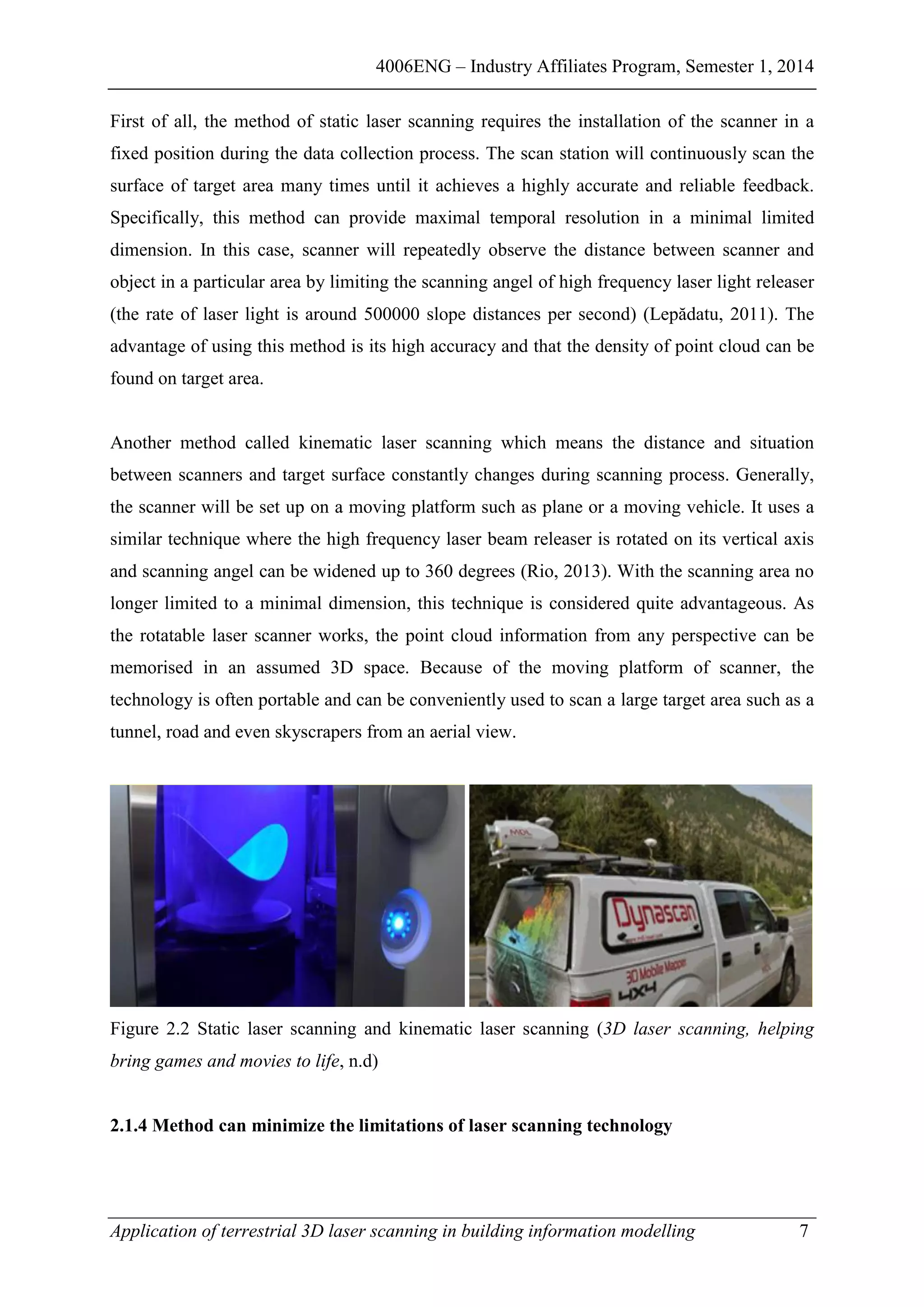 4006ENG – Industry Affiliates Program, Semester 1, 2014

First of all, the method of static laser scanning requires the installation of the scanner in a fixed position during the data collection process. The scan station will continuously scan the surface of target area many times until it achieves a highly accurate and reliable feedback. Specifically, this method can provide maximal temporal resolution in a minimal limited dimension. In this case, scanner will repeatedly observe the distance between scanner and object in a particular area by limiting the scanning angel of high frequency laser light releaser (the rate of laser light is around 500000 slope distances per second) (Lepădatu, 2011). The advantage of using this method is its high accuracy and that the density of point cloud can be found on target area.

Another method called kinematic laser scanning which means the distance and situation between scanners and target surface constantly changes during scanning process. Generally, the scanner will be set up on a moving platform such as plane or a moving vehicle. It uses a similar technique where the high frequency laser beam releaser is rotated on its vertical axis and scanning angel can be widened up to 360 degrees (Rio, 2013). With the scanning area no longer limited to a minimal dimension, this technique is considered quite advantageous. As the rotatable laser scanner works, the point cloud information from any perspective can be memorised in an assumed 3D space. Because of the moving platform of scanner, the technology is often portable and can be conveniently used to scan a large target area such as a tunnel, road and even skyscrapers from an aerial view.

MDL

Dynascan

3D Mobile Mapper

4X4

Figure 2.2 Static laser scanning and kinematic laser scanning (3D laser scanning, helping bring games and movies to life, n.d)

2.1.4 Method can minimize the limitations of laser scanning technology

Application of terrestrial 3D laser scanning in building information modelling 7